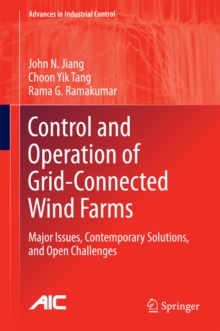 Advances in Industrial Control

John N. Jiang
Choon Yik Tang
Rama G. Ramakumar

Control and Operation of Grid-Connected Wind Farms

Major Issues, Contemporary Solutions, and Open Challenges

AIC

Springer